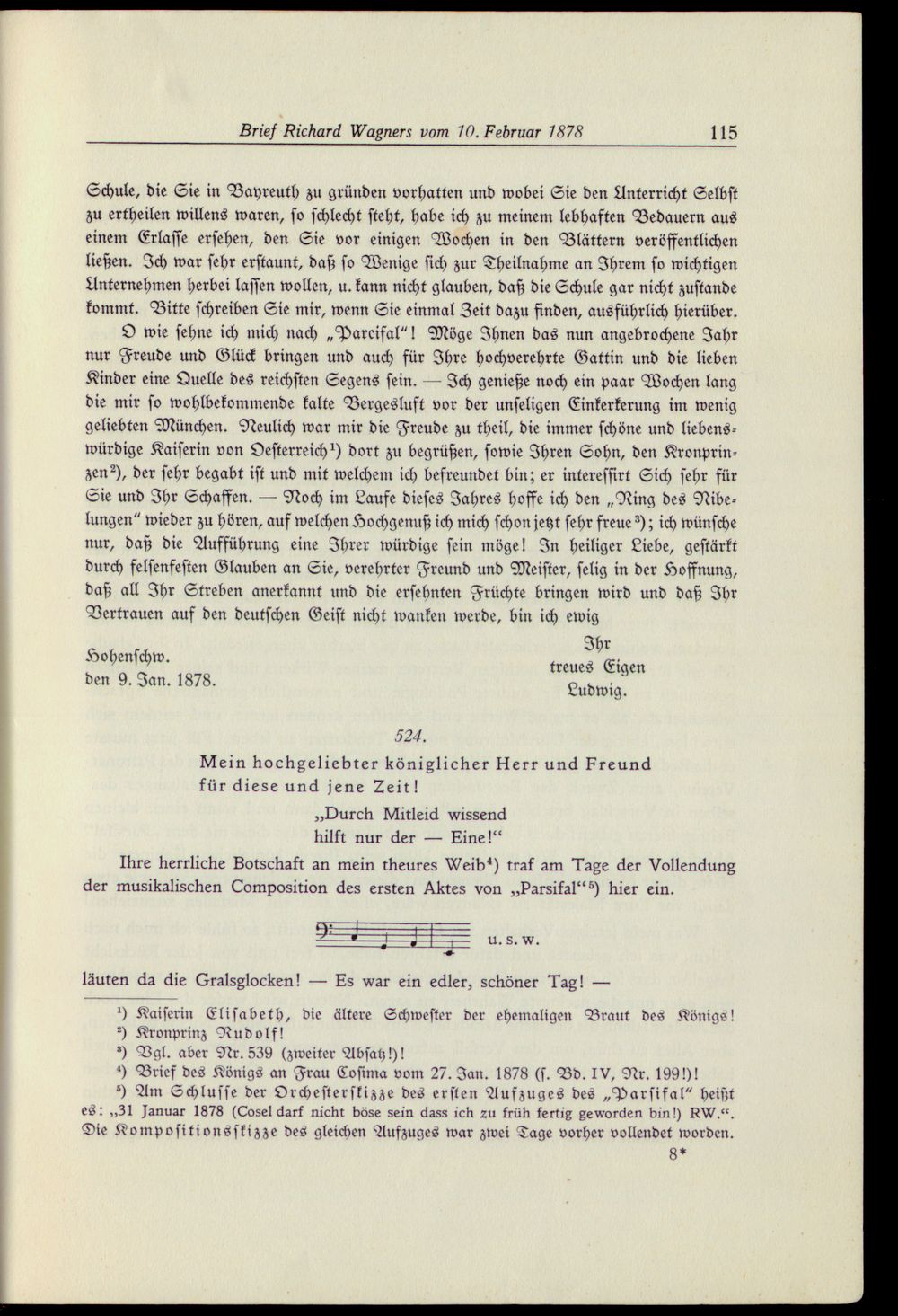 Brief Richard Wagners vom 10. Februar 1878 115

Schule, die Sie in Bayreuth zu gründen vorhatten und wobei Sie den Unterricht Selbst zu ertheilen willens waren, so schlecht steht, habe ich zu meinem lebhaften Bedauern aus einem Erlasse ersehen, den Sie vor einigen Wochen in den Blättern veröffentlichen ließen. Ich war sehr erstaunt, daß so Wenige sich zur Theilnahme an Ihrem so wichtigen Unternehmen herbei lassen wollen, u. kann nicht glauben, daß die Schule gar nicht zustande kommt. Bitte schreiben Sie mir, wenn Sie einmal Zeit dazu finden, ausführlich hierüber. O wie sehne ich mich nach „Parcifal"! Möge Ihnen das nun angebrochene Jahr nur Freude und Glück bringen und auch für Ihre hochverehrte Gattin und die lieben Kinder eine Quelle des reichsten Segens sein. — Ich genieße noch ein paar Wochen lang die mir so wohlbekommende kalte Bergesluft vor der unseligen Einkerkerung im wenig geliebten München. Neulich war mir die Freude zu theil, die immer schöne und liebenswürdige Kaiserin von Oesterreich$^{1}$) dort zu begrüßen, sowie Ihren Sohn, den Kronprinzen$^{2}$), der sehr begabt ist und mit welchem ich befreundet bin; er interessirt Sich sehr für Sie und Ihr Schaffen. — Noch im Laufe dieses Jahres hoffe ich den „Ring des Nibelungen" wieder zu hören, auf welchen Hochgenuß ich mich schon jetzt sehr freue$^{3}$); ich wünsche nur, daß die Aufführung eine Ihrer würdige sein möge! In heiliger Liebe, gestärkt durch felsenfesten Glauben an Sie, verehrter Freund und Meister, selig in der Hoffnung, daß all Ihr Streben anerkannt und die ersehnten Früchte bringen wird und daß Ihr Vertrauen auf den deutschen Geist nicht wanken werde, bin ich ewig

Hohenschw.
den 9. Jan. 1878.

Ihr
treues Eigen
Ludwig.

524.

Mein hochgeliebter königlicher Herr und Freund
für diese und jene Zeit!

„Durch Mitleid wissend
hilft nur der — Eine!"

Ihre herrliche Botschaft an mein theures Weib$^{4}$) traf am Tage der Vollendung der musikalischen Composition des ersten Aktes von „Parsifal"$^{5}$) hier ein.

u. s. w.

läuten da die Gralsglocken! — Es war ein edler, schöner Tag! —

$^{1}$) Kaiserin Elisabeth, die ältere Schwester der ehemaligen Braut des Königs!
$^{2}$) Kronprinz Rudolf!
$^{3}$) Vgl. aber Nr. 539 (zweiter Absatz!)!
$^{4}$) Brief des Königs an Frau Cosima vom 27. Jan. 1878 (s. Bd. IV, Nr. 199!)!
$^{5}$) Am Schlusse der Orchesterskizze des ersten Aufzuges des „Parsifal" heißt es: „31 Januar 1878 (Cosel darf nicht böse sein dass ich zu früh fertig geworden bin!) RW.". Die Kompositionsskizze des gleichen Aufzuges war zwei Tage vorher vollendet worden.

8*